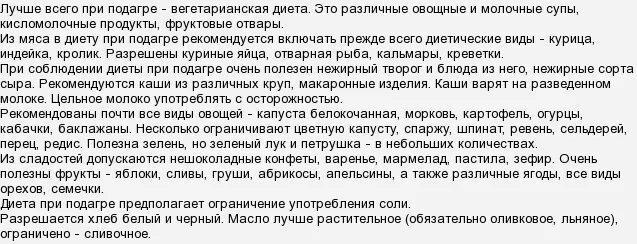 Лучше всего при подагре - вегетарианская диета. Это различные овощные и молочные супы, кисломолочные продукты, фруктовые отвары.
Из мяса в диету при подагре рекомендуется включать прежде всего диетические виды - курица, индейка, кролик. Разрешены куриные яйца, отварная рыба, кальмары, креветки.
При соблюдении диеты при подагре очень полезен нежирный творог и блюда из него, нежирные сорта сыра. Рекомендуются каши из различных круп, макаронные изделия. Каши варят на разведенном молоке. Цельное молоко употреблять с осторожностью.
Рекомендованы почти все виды овощей - капуста белокочанная, морковь, картофель, огурцы, кабачки, баклажаны. Несколько ограничивают цветную капусту, спаржу, шпинат, ревень, сельдерей, перец, редис. Полезна зелень, но зеленый лук и петрушка - в небольших количествах.
Из сладостей допускаются нешоколадные конфеты, варенье, мармелад, пастила, зефир. Очень полезны фрукты - яблоки, сливы, груши, абрикосы, апельсины, а также различные ягоды, все виды орехов, семечки.
Диета при подагре предполагает ограничение употребления соли.
Разрешается хлеб белый и черный. Масло лучше растительное (обязательно оливковое, льняное), ограничено - сливочное.